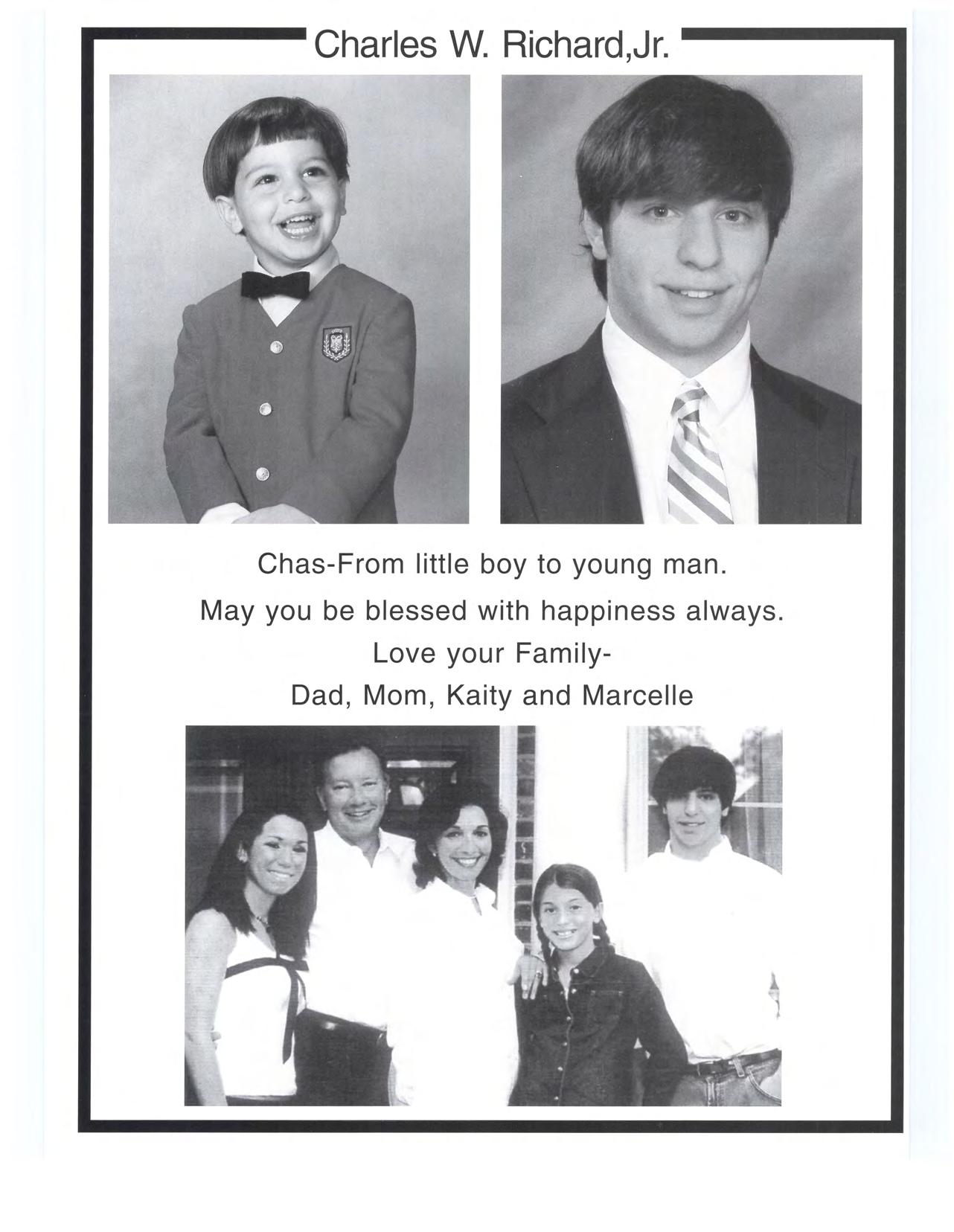 Charles W. Richard,Jr.

Chas-From little boy to young man.

May you be blessed with happiness always.

Love your Family-

Dad, Mom, Kaity and Marcelle